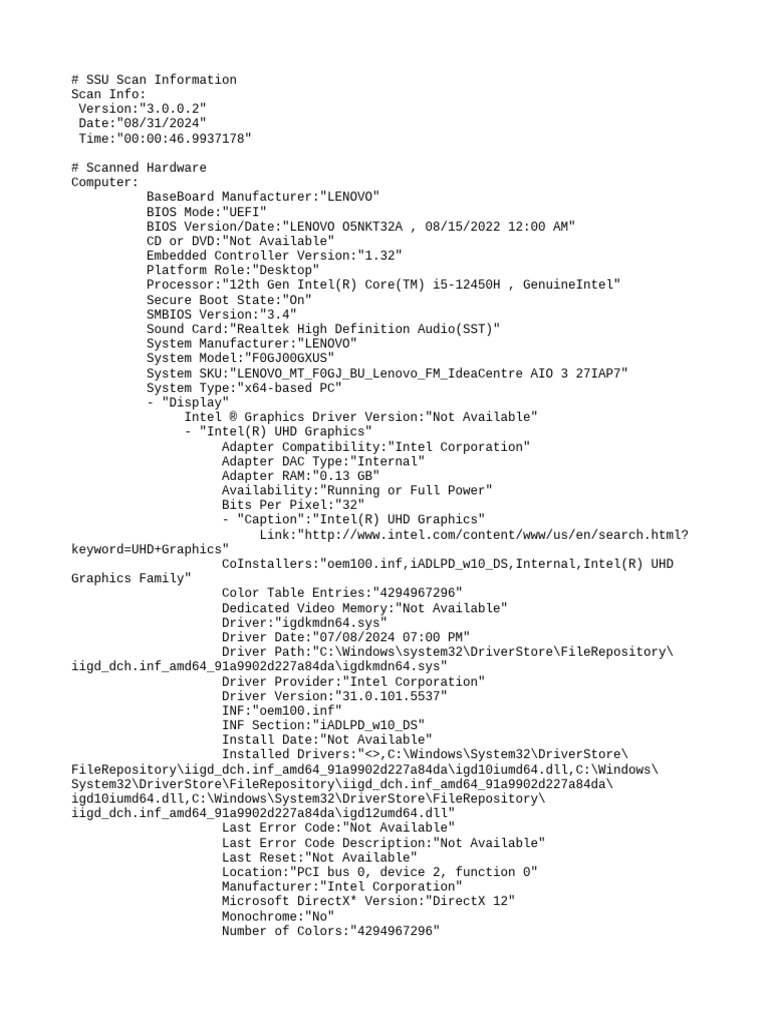 # SSU Scan Information
Scan Info:
Version:"3.0.0.2"
Date:"08/31/2024"
Time:"00:00:46.9937178"

# Scanned Hardware
Computer:
BaseBoard Manufacturer:"LENOVO"
BIOS Mode:"UEFI"
BIOS Version/Date:"LENOVO O5NKT32A , 08/15/2022 12:00 AM"
CD or DVD:"Not Available"
Embedded Controller Version:"1.32"
Platform Role:"Desktop"
Processor:"12th Gen Intel(R) Core(TM) i5-12450H , GenuineIntel"
Secure Boot State:"On"
SMBIOS Version:"3.4"
Sound Card:"Realtek High Definition Audio(SST)"
System Manufacturer:"LENOVO"
System Model:"F0GJ00GXUS"
System SKU:"LENOVO_MT_F0GJ_BU_Lenovo_FM_IdeaCentre AIO 3 27IAP7"
System Type:"x64-based PC"
- "Display"
Intel ® Graphics Driver Version:"Not Available"
- "Intel(R) UHD Graphics"
Adapter Compatibility:"Intel Corporation"
Adapter DAC Type:"Internal"
Adapter RAM:"0.13 GB"
Availability:"Running or Full Power"
Bits Per Pixel:"32"
- "Caption":"Intel(R) UHD Graphics"
Link:"http://www.intel.com/content/www/us/en/search.html?keyword=UHD+Graphics"
CoInstallers:"oem100.inf,iADLPD_w10_DS,Internal,Intel(R) UHD Graphics Family"
Color Table Entries:"4294967296"
Dedicated Video Memory:"Not Available"
Driver:"igdkmdn64.sys"
Driver Date:"07/08/2024 07:00 PM"
Driver Path:"C:\Windows\system32\DriverStore\FileRepository\iigd_dch.inf_amd64_91a9902d227a84da\igdkmdn64.sys"
Driver Provider:"Intel Corporation"
Driver Version:"31.0.101.5537"
INF:"oem100.inf"
INF Section:"iADLPD_w10_DS"
Install Date:"Not Available"
Installed Drivers:"<>,C:\Windows\System32\DriverStore\FileRepository\iigd_dch.inf_amd64_91a9902d227a84da\igd10iumd64.dll,C:\Windows\System32\DriverStore\FileRepository\iigd_dch.inf_amd64_91a9902d227a84da\igd10iumd64.dll,C:\Windows\System32\DriverStore\FileRepository\iigd_dch.inf_amd64_91a9902d227a84da\igd12umd64.dll"
Last Error Code:"Not Available"
Last Error Code Description:"Not Available"
Last Reset:"Not Available"
Location:"PCI bus 0, device 2, function 0"
Manufacturer:"Intel Corporation"
Microsoft DirectX* Version:"DirectX 12"
Monochrome:"No"
Number of Colors:"4294967296"